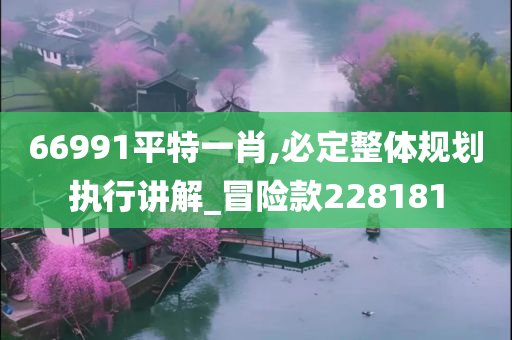 66991平特一肖,必定整体规划执行讲解_冒险款228181